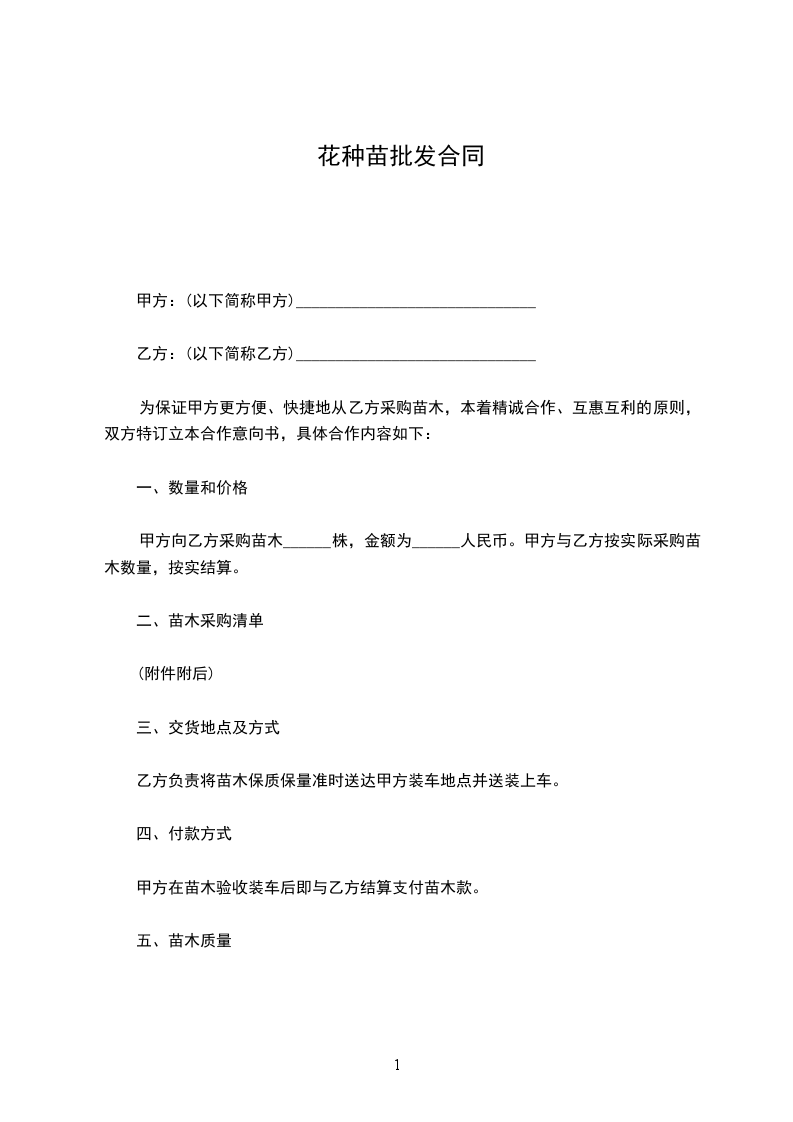 花种苗批发合同

甲方：(以下简称甲方)______________________________

乙方：(以下简称乙方)______________________________

为保证甲方更方便、快捷地从乙方采购苗木，本着精诚合作、互惠互利的原则，双方特订立本合作意向书，具体合作内容如下：

一、数量和价格

甲方向乙方采购苗木______株，金额为______人民币。甲方与乙方按实际采购苗木数量，按实结算。

二、苗木采购清单

(附件附后)

三、交货地点及方式

乙方负责将苗木保质保量准时送达甲方装车地点并送装上车。

四、付款方式

甲方在苗木验收装车后即与乙方结算支付苗木款。

五、苗木质量

1